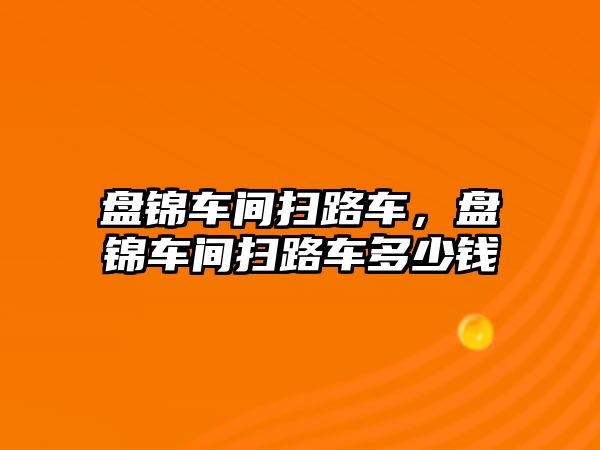 盘锦车间扫路车，盘锦车间扫路车多少钱